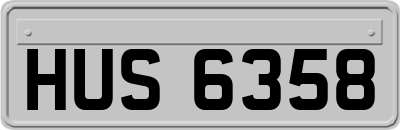 HUS 6358